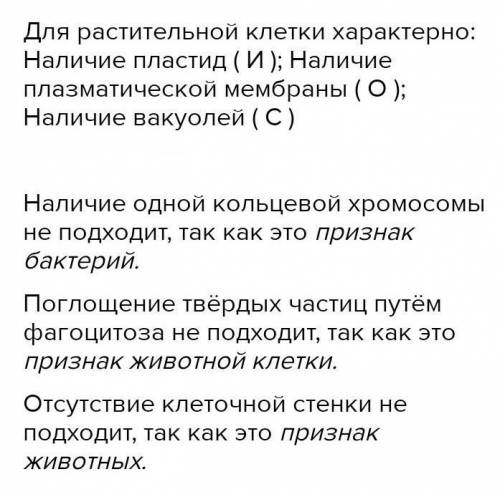 Для растительной клетки характерно: Наличие пластид ( И ); Наличие плазматической мембраны ( О ); Наличие вакуолей ( С )

Наличие одной кольцевой хромосомы не подходит, так как это признак бактерий.

Поглощение твёрдых частиц путём фагоцитоза не подходит, так как это признак животной клетки.

Отсутствие клеточной стенки не подходит, так как это признак животных.